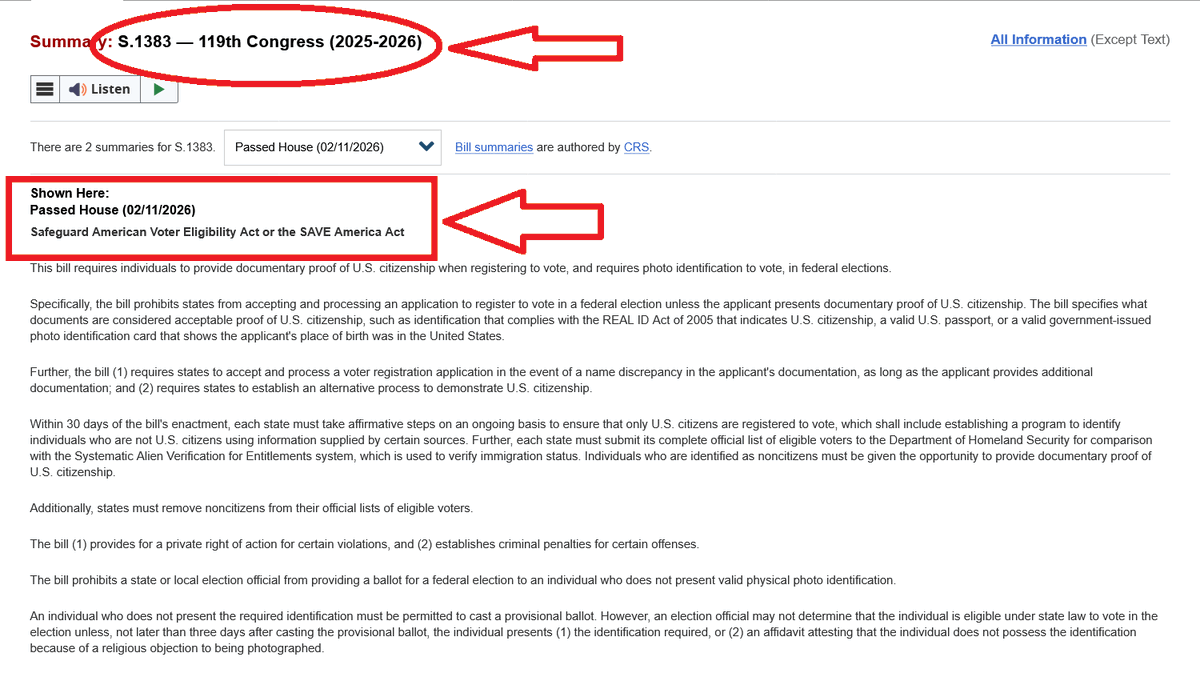 Summary: S.1383 — 119th Congress (2025-2026)

All Information (Except Text)

Listen

There are 2 summaries for S.1383. Passed House (02/11/2026) Bill summaries are authored by CRS.

Shown Here:
Passed House (02/11/2026)
Safeguard American Voter Eligibility Act or the SAVE America Act

This bill requires individuals to provide documentary proof of U.S. citizenship when registering to vote, and requires photo identification to vote, in federal elections.

Specifically, the bill prohibits states from accepting and processing an application to register to vote in a federal election unless the applicant presents documentary proof of U.S. citizenship. The bill specifies what documents are considered acceptable proof of U.S. citizenship, such as identification that complies with the REAL ID Act of 2005 that indicates U.S. citizenship, a valid U.S. passport, or a valid government-issued photo identification card that shows the applicant's place of birth was in the United States.

Further, the bill (1) requires states to accept and process a voter registration application in the event of a name discrepancy in the applicant's documentation, as long as the applicant provides additional documentation; and (2) requires states to establish an alternative process to demonstrate U.S. citizenship.

Within 30 days of the bill's enactment, each state must take affirmative steps on an ongoing basis to ensure that only U.S. citizens are registered to vote, which shall include establishing a program to identify individuals who are not U.S. citizens using information supplied by certain sources. Further, each state must submit its complete official list of eligible voters to the Department of Homeland Security for comparison with the Systematic Alien Verification for Entitlements system, which is used to verify immigration status. Individuals who are identified as noncitizens must be given the opportunity to provide documentary proof of U.S. citizenship.

Additionally, states must remove noncitizens from their official lists of eligible voters.

The bill (1) provides for a private right of action for certain violations, and (2) establishes criminal penalties for certain offenses.

The bill prohibits a state or local election official from providing a ballot for a federal election to an individual who does not present valid physical photo identification.

An individual who does not present the required identification must be permitted to cast a provisional ballot. However, an election official may not determine that the individual is eligible under state law to vote in the election unless, not later than three days after casting the provisional ballot, the individual presents (1) the identification required, or (2) an affidavit attesting that the individual does not possess the identification because of a religious objection to being photographed.